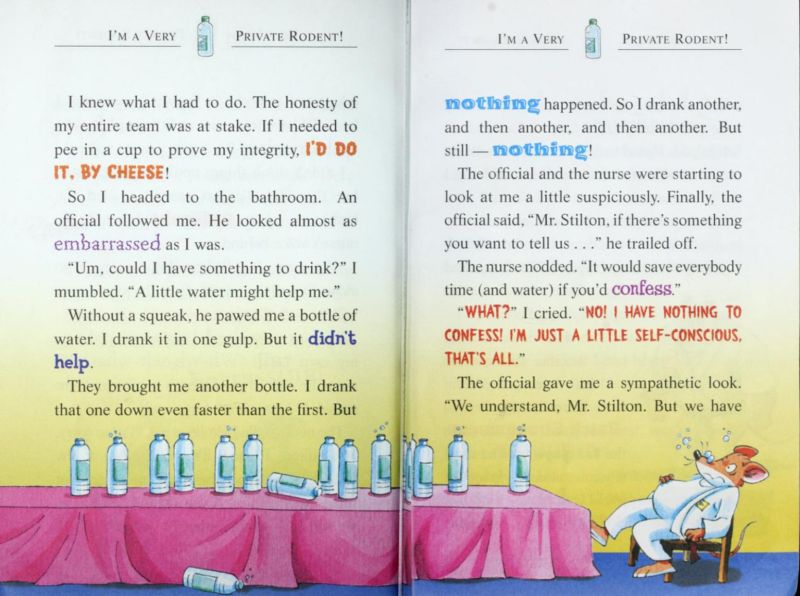 I'M A VERY PRIVATE RODENT!

I knew what I had to do. The honesty of my entire team was at stake. If I needed to pee in a cup to prove my integrity, I'D DO IT, BY CHEESE!

So I headed to the bathroom. An official followed me. He looked almost as embarrassed as I was.

"Um, could I have something to drink?" I mumbled. "A little water might help me."

Without a squeak, he pawed me a bottle of water. I drank it in one gulp. But it didn't help.

They brought me another bottle. I drank that one down even faster than the first. But

I'M A VERY PRIVATE RODENT!

nothing happened. So I drank another, and then another, and then another. But still — nothing!

The official and the nurse were starting to look at me a little suspiciously. Finally, the official said, "Mr. Stilton, if there's something you want to tell us . . ." he trailed off.

The nurse nodded. "It would save everybody time (and water) if you'd confess."

"WHAT?" I cried. "NO! I HAVE NOTHING TO CONFESS! I'M JUST A LITTLE SELF-CONSCIOUS, THAT'S ALL."

The official gave me a sympathetic look. "We understand, Mr. Stilton. But we have